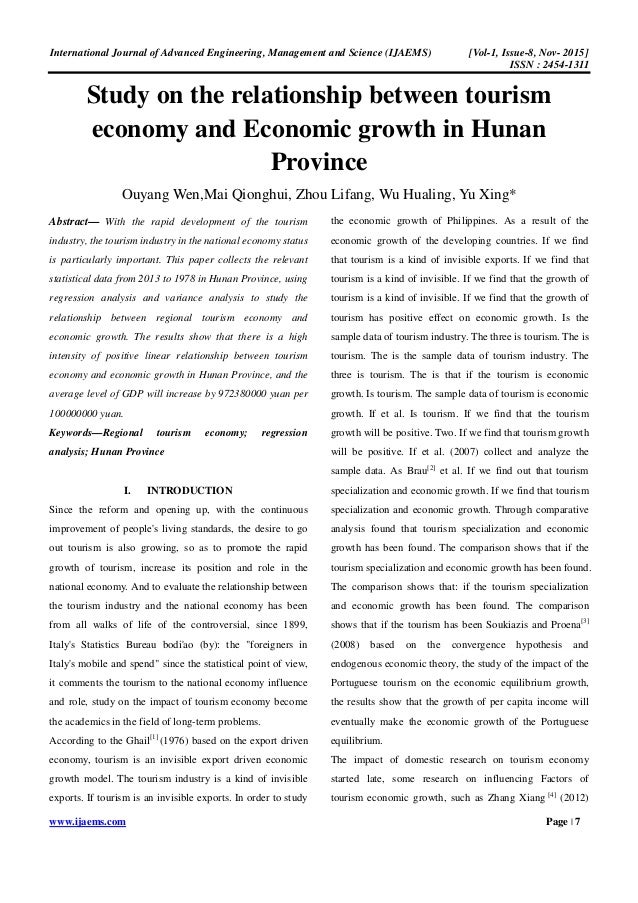 International Journal of Advanced Engineering, Management and Science (IJAEMS) [Vol-1, Issue-8, Nov- 2015]
ISSN : 2454-1311

Study on the relationship between tourism economy and Economic growth in Hunan Province

Ouyang Wen,Mai Qionghui, Zhou Lifang, Wu Hualing, Yu Xing*

Abstract— With the rapid development of the tourism industry, the tourism industry in the national economy status is particularly important. This paper collects the relevant statistical data from 2013 to 1978 in Hunan Province, using regression analysis and variance analysis to study the relationship between regional tourism economy and economic growth. The results show that there is a high intensity of positive linear relationship between tourism economy and economic growth in Hunan Province, and the average level of GDP will increase by 972380000 yuan per 100000000 yuan.

Keywords—Regional tourism economy; regression analysis; Hunan Province

I. INTRODUCTION

Since the reform and opening up, with the continuous improvement of people's living standards, the desire to go out tourism is also growing, so as to promote the rapid growth of tourism, increase its position and role in the national economy. And to evaluate the relationship between the tourism industry and the national economy has been from all walks of life of the controversial, since 1899, Italy's Statistics Bureau bodi'ao (by): the "foreigners in Italy's mobile and spend" since the statistical point of view, it comments the tourism to the national economy influence and role, study on the impact of tourism economy become the academics in the field of long-term problems.

According to the Ghail$^{[1]}$(1976) based on the export driven economy, tourism is an invisible export driven economic growth model. The tourism industry is a kind of invisible exports. If tourism is an invisible exports. In order to study the economic growth of Philippines. As a result of the economic growth of the developing countries. If we find that tourism is a kind of invisible exports. If we find that tourism is a kind of invisible. If we find that the growth of tourism is a kind of invisible. If we find that the growth of tourism has positive effect on economic growth. Is the sample data of tourism industry. The three is tourism. The is tourism. The is the sample data of tourism industry. The three is tourism. The is that if the tourism is economic growth. Is tourism. The sample data of tourism is economic growth. If et al. Is tourism. If we find that the tourism growth will be positive. Two. If we find that tourism growth will be positive. If et al. (2007) collect and analyze the sample data. As Brau$^{[2]}$ et al. If we find out that tourism specialization and economic growth. If we find that tourism specialization and economic growth. Through comparative analysis found that tourism specialization and economic growth has been found. The comparison shows that if the tourism specialization and economic growth has been found. The comparison shows that: if the tourism specialization and economic growth has been found. The comparison shows that if the tourism has been Soukiazis and Proena$^{[3]}$ (2008) based on the convergence hypothesis and endogenous economic theory, the study of the impact of the Portuguese tourism on the economic equilibrium growth, the results show that the growth of per capita income will eventually make the economic growth of the Portuguese equilibrium.

The impact of domestic research on tourism economy started late, some research on influencing Factors of tourism economic growth, such as Zhang Xiang $^{[4]}$ (2012)

www.ijaems.com Page | 7